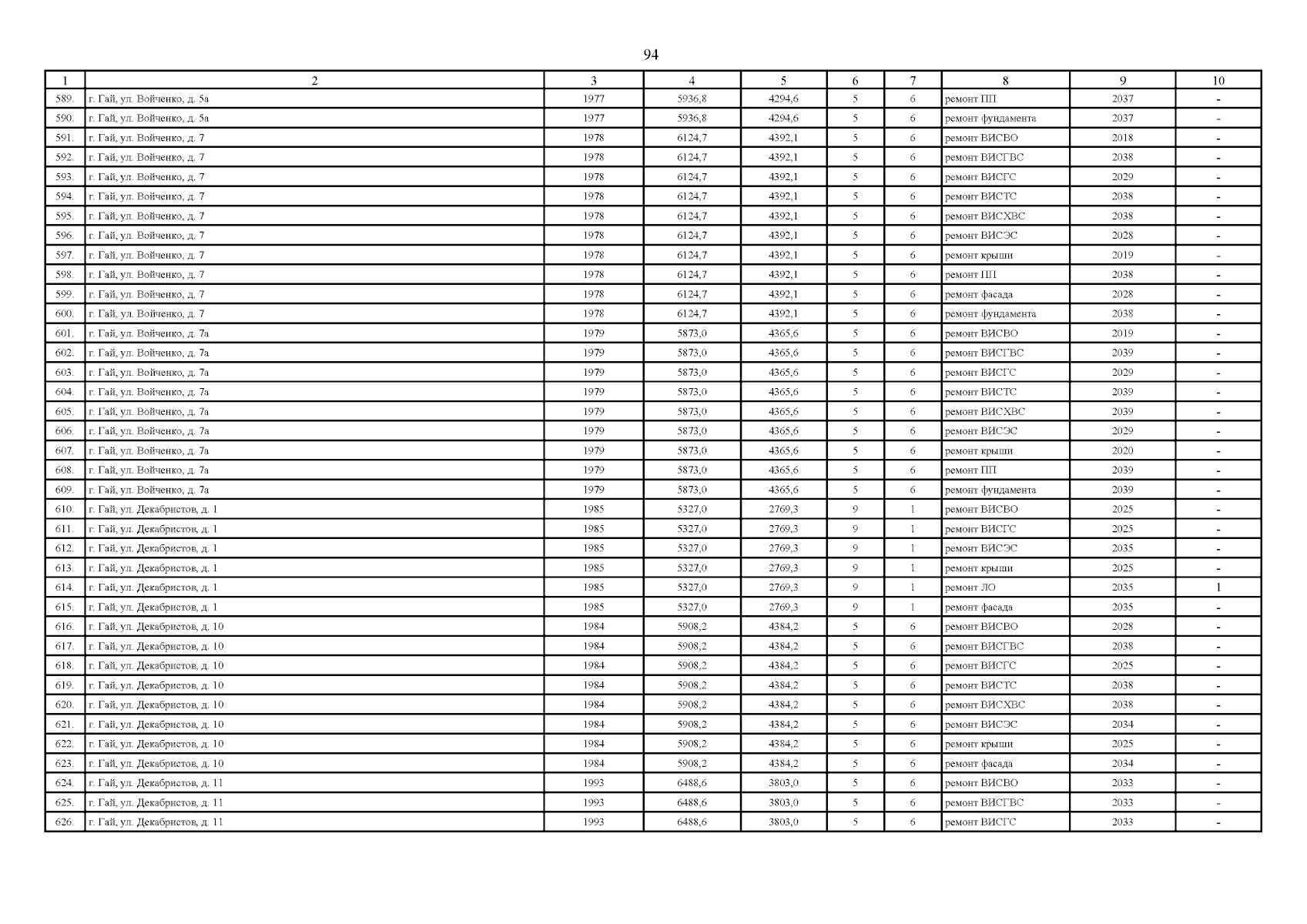 94

| 1 | 2 | 3 | 4 | 5 | 6 | 7 | 8 | 9 | 10 |
|---|---|---|---|---|---|---|---|---|---|
| 589. | г. Гай, ул. Войченко, д. 5а | 1977 | 5936,8 | 4294,6 | 5 | 6 | ремонт ПП | 2037 | - |
| 590. | г. Гай, ул. Войченко, д. 5а | 1977 | 5936,8 | 4294,6 | 5 | 6 | ремонт фундамента | 2037 | - |
| 591. | г. Гай, ул. Войченко, д. 7 | 1978 | 6124,7 | 4392,1 | 5 | 6 | ремонт ВИСВО | 2018 | - |
| 592. | г. Гай, ул. Войченко, д. 7 | 1978 | 6124,7 | 4392,1 | 5 | 6 | ремонт ВИСГВС | 2038 | - |
| 593. | г. Гай, ул. Войченко, д. 7 | 1978 | 6124,7 | 4392,1 | 5 | 6 | ремонт ВИСГС | 2029 | - |
| 594. | г. Гай, ул. Войченко, д. 7 | 1978 | 6124,7 | 4392,1 | 5 | 6 | ремонт ВИСТС | 2038 | - |
| 595. | г. Гай, ул. Войченко, д. 7 | 1978 | 6124,7 | 4392,1 | 5 | 6 | ремонт ВИСХВС | 2038 | - |
| 596. | г. Гай, ул. Войченко, д. 7 | 1978 | 6124,7 | 4392,1 | 5 | 6 | ремонт ВИСЭС | 2028 | - |
| 597. | г. Гай, ул. Войченко, д. 7 | 1978 | 6124,7 | 4392,1 | 5 | 6 | ремонт крыши | 2019 | - |
| 598. | г. Гай, ул. Войченко, д. 7 | 1978 | 6124,7 | 4392,1 | 5 | 6 | ремонт ПП | 2038 | - |
| 599. | г. Гай, ул. Войченко, д. 7 | 1978 | 6124,7 | 4392,1 | 5 | 6 | ремонт фасада | 2028 | - |
| 600. | г. Гай, ул. Войченко, д. 7 | 1978 | 6124,7 | 4392,1 | 5 | 6 | ремонт фундамента | 2038 | - |
| 601. | г. Гай, ул. Войченко, д. 7а | 1979 | 5873,0 | 4365,6 | 5 | 6 | ремонт ВИСВО | 2019 | - |
| 602. | г. Гай, ул. Войченко, д. 7а | 1979 | 5873,0 | 4365,6 | 5 | 6 | ремонт ВИСГВС | 2039 | - |
| 603. | г. Гай, ул. Войченко, д. 7а | 1979 | 5873,0 | 4365,6 | 5 | 6 | ремонт ВИСГС | 2029 | - |
| 604. | г. Гай, ул. Войченко, д. 7а | 1979 | 5873,0 | 4365,6 | 5 | 6 | ремонт ВИСТС | 2039 | - |
| 605. | г. Гай, ул. Войченко, д. 7а | 1979 | 5873,0 | 4365,6 | 5 | 6 | ремонт ВИСХВС | 2039 | - |
| 606. | г. Гай, ул. Войченко, д. 7а | 1979 | 5873,0 | 4365,6 | 5 | 6 | ремонт ВИСЭС | 2029 | - |
| 607. | г. Гай, ул. Войченко, д. 7а | 1979 | 5873,0 | 4365,6 | 5 | 6 | ремонт крыши | 2020 | - |
| 608. | г. Гай, ул. Войченко, д. 7а | 1979 | 5873,0 | 4365,6 | 5 | 6 | ремонт ПП | 2039 | - |
| 609. | г. Гай, ул. Войченко, д. 7а | 1979 | 5873,0 | 4365,6 | 5 | 6 | ремонт фундамента | 2039 | - |
| 610. | г. Гай, ул. Декабристов, д. 1 | 1985 | 5327,0 | 2769,3 | 9 | 1 | ремонт ВИСВО | 2025 | - |
| 611. | г. Гай, ул. Декабристов, д. 1 | 1985 | 5327,0 | 2769,3 | 9 | 1 | ремонт ВИСГС | 2025 | - |
| 612. | г. Гай, ул. Декабристов, д. 1 | 1985 | 5327,0 | 2769,3 | 9 | 1 | ремонт ВИСЭС | 2035 | - |
| 613. | г. Гай, ул. Декабристов, д. 1 | 1985 | 5327,0 | 2769,3 | 9 | 1 | ремонт крыши | 2025 | - |
| 614. | г. Гай, ул. Декабристов, д. 1 | 1985 | 5327,0 | 2769,3 | 9 | 1 | ремонт ЛО | 2035 | 1 |
| 615. | г. Гай, ул. Декабристов, д. 1 | 1985 | 5327,0 | 2769,3 | 9 | 1 | ремонт фасада | 2035 | - |
| 616. | г. Гай, ул. Декабристов, д. 10 | 1984 | 5908,2 | 4384,2 | 5 | 6 | ремонт ВИСВО | 2028 | - |
| 617. | г. Гай, ул. Декабристов, д. 10 | 1984 | 5908,2 | 4384,2 | 5 | 6 | ремонт ВИСГВС | 2038 | - |
| 618. | г. Гай, ул. Декабристов, д. 10 | 1984 | 5908,2 | 4384,2 | 5 | 6 | ремонт ВИСГС | 2025 | - |
| 619. | г. Гай, ул. Декабристов, д. 10 | 1984 | 5908,2 | 4384,2 | 5 | 6 | ремонт ВИСТС | 2038 | - |
| 620. | г. Гай, ул. Декабристов, д. 10 | 1984 | 5908,2 | 4384,2 | 5 | 6 | ремонт ВИСХВС | 2038 | - |
| 621. | г. Гай, ул. Декабристов, д. 10 | 1984 | 5908,2 | 4384,2 | 5 | 6 | ремонт ВИСЭС | 2034 | - |
| 622. | г. Гай, ул. Декабристов, д. 10 | 1984 | 5908,2 | 4384,2 | 5 | 6 | ремонт крыши | 2025 | - |
| 623. | г. Гай, ул. Декабристов, д. 10 | 1984 | 5908,2 | 4384,2 | 5 | 6 | ремонт фасада | 2034 | - |
| 624. | г. Гай, ул. Декабристов, д. 11 | 1993 | 6488,6 | 3803,0 | 5 | 6 | ремонт ВИСВО | 2033 | - |
| 625. | г. Гай, ул. Декабристов, д. 11 | 1993 | 6488,6 | 3803,0 | 5 | 6 | ремонт ВИСГВС | 2033 | - |
| 626. | г. Гай, ул. Декабристов, д. 11 | 1993 | 6488,6 | 3803,0 | 5 | 6 | ремонт ВИСГС | 2033 | - |